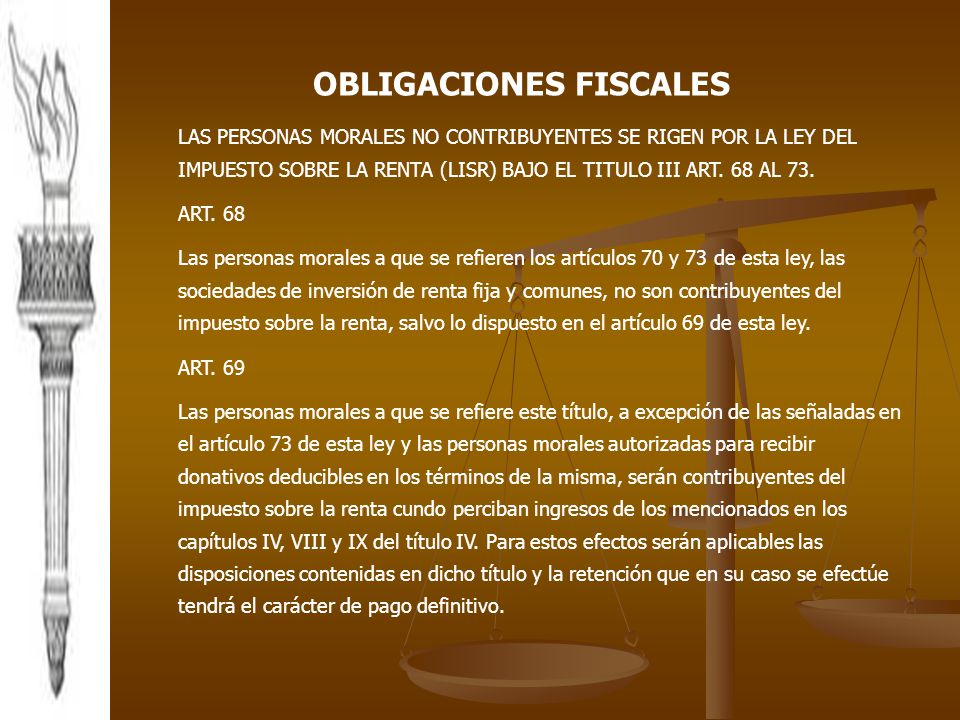 OBLIGACIONES FISCALES

LAS PERSONAS MORALES NO CONTRIBUYENTES SE RIGEN POR LA LEY DEL IMPUESTO SOBRE LA RENTA (LISR) BAJO EL TITULO III ART. 68 AL 73.

ART. 68

Las personas morales a que se refieren los artículos 70 y 73 de esta ley, las sociedades de inversión de renta fija y comunes, no son contribuyentes del impuesto sobre la renta, salvo lo dispuesto en el artículo 69 de esta ley.

ART. 69

Las personas morales a que se refiere este título, a excepción de las señaladas en el artículo 73 de esta ley y las personas morales autorizadas para recibir donativos deducibles en los términos de la misma, serán contribuyentes del impuesto sobre la renta cundo perciban ingresos de los mencionados en los capítulos IV, VIII y IX del título IV. Para estos efectos serán aplicables las disposiciones contenidas en dicho título y la retención que en su caso se efectúe tendrá el carácter de pago definitivo.